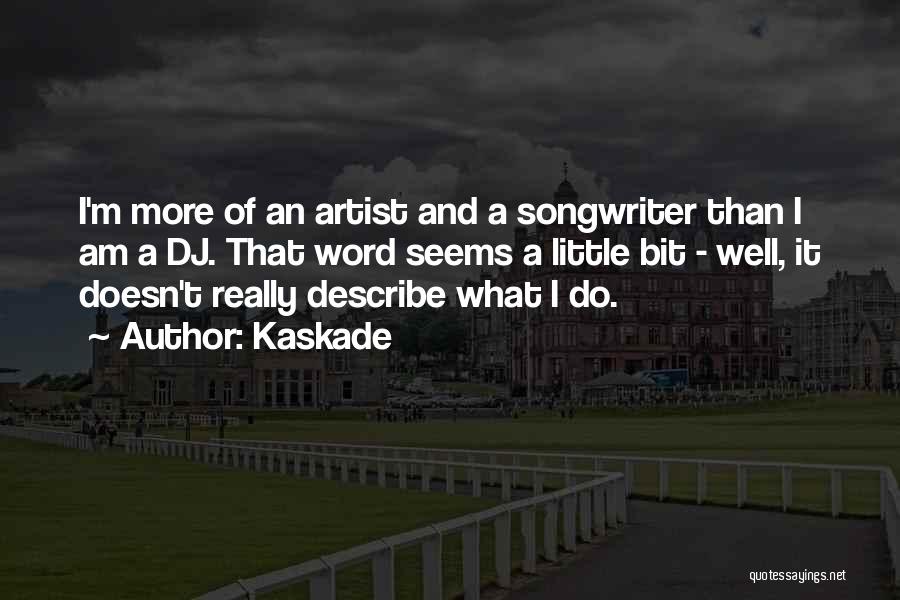 I'm more of an artist and a songwriter than I am a DJ. That word seems a little bit - well, it doesn't really describe what I do.

~ Author: Kaskade

quotessayings.net